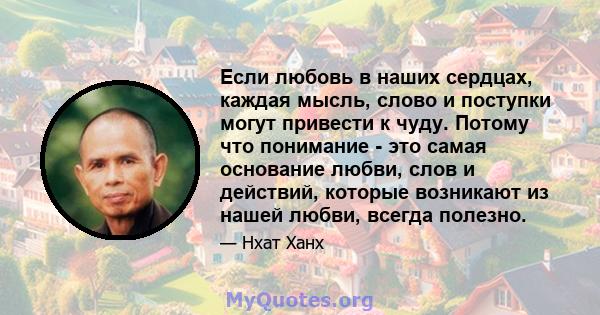 Если любовь в наших сердцах, каждая мысль, слово и поступки могут привести к чуду. Потому что понимание - это самая основание любви, слов и действий, которые возникают из нашей любви, всегда полезно.

— Нхат Ханх

MyQuotes.org